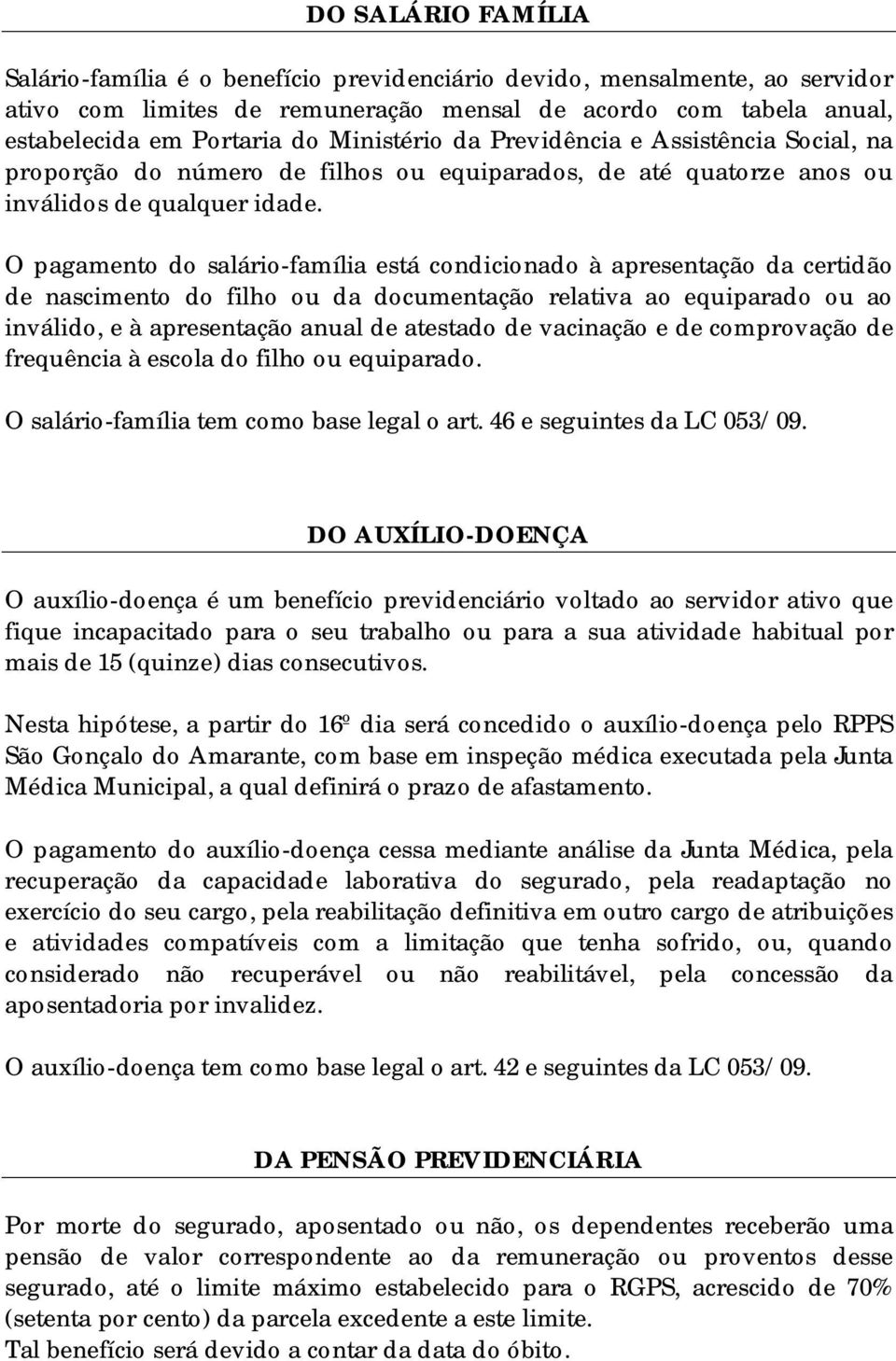 DO SALÁRIO FAMÍLIA

Salário-família é o benefício previdenciário devido, mensalmente, ao servidor ativo com limites de remuneração mensal de acordo com tabela anual, estabelecida em Portaria do Ministério da Previdência e Assistência Social, na proporção do número de filhos ou equiparados, de até quatorze anos ou inválidos de qualquer idade.

O pagamento do salário-família está condicionado à apresentação da certidão de nascimento do filho ou da documentação relativa ao equiparado ou ao inválido, e à apresentação anual de atestado de vacinação e de comprovação de frequência à escola do filho ou equiparado.

O salário-família tem como base legal o art. 46 e seguintes da LC 053/09.

DO AUXÍLIO-DOENÇA

O auxílio-doença é um benefício previdenciário voltado ao servidor ativo que fique incapacitado para o seu trabalho ou para a sua atividade habitual por mais de 15 (quinze) dias consecutivos.

Nesta hipótese, a partir do 16º dia será concedido o auxílio-doença pelo RPPS São Gonçalo do Amarante, com base em inspeção médica executada pela Junta Médica Municipal, a qual definirá o prazo de afastamento.

O pagamento do auxílio-doença cessa mediante análise da Junta Médica, pela recuperação da capacidade laborativa do segurado, pela readaptação no exercício do seu cargo, pela reabilitação definitiva em outro cargo de atribuições e atividades compatíveis com a limitação que tenha sofrido, ou, quando considerado não recuperável ou não reabilitável, pela concessão da aposentadoria por invalidez.

O auxílio-doença tem como base legal o art. 42 e seguintes da LC 053/09.

DA PENSÃO PREVIDENCIÁRIA

Por morte do segurado, aposentado ou não, os dependentes receberão uma pensão de valor correspondente ao da remuneração ou proventos desse segurado, até o limite máximo estabelecido para o RGPS, acrescido de 70% (setenta por cento) da parcela excedente a este limite.
Tal benefício será devido a contar da data do óbito.